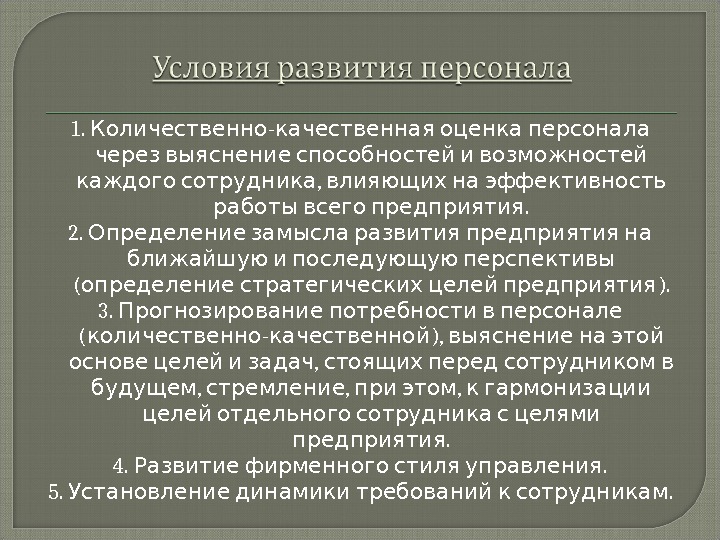 Условия развития персонала

1. Количественно-качественная оценка персонала через выяснение способностей и возможностей каждого сотрудника, влияющих на эффективность работы всего предприятия.
2. Определение замысла развития предприятия на ближайшую и последующую перспективы (определение стратегических целей предприятия).
3. Прогнозирование потребности в персонале (количественно-качественной), выяснение на этой основе целей и задач, стоящих перед сотрудником в будущем, стремление, при этом, к гармонизации целей отдельного сотрудника с целями предприятия.
4. Развитие фирменного стиля управления.
5. Установление динамики требований к сотрудникам.